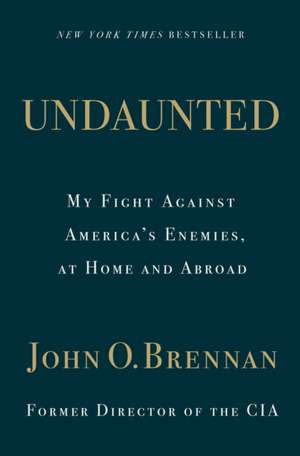 NEW YORK TIMES BESTSELLER

UNDAUNTED

MY FIGHT AGAINST AMERICA'S ENEMIES, AT HOME AND ABROAD

JOHN O. BRENNAN

FORMER DIRECTOR OF THE CIA